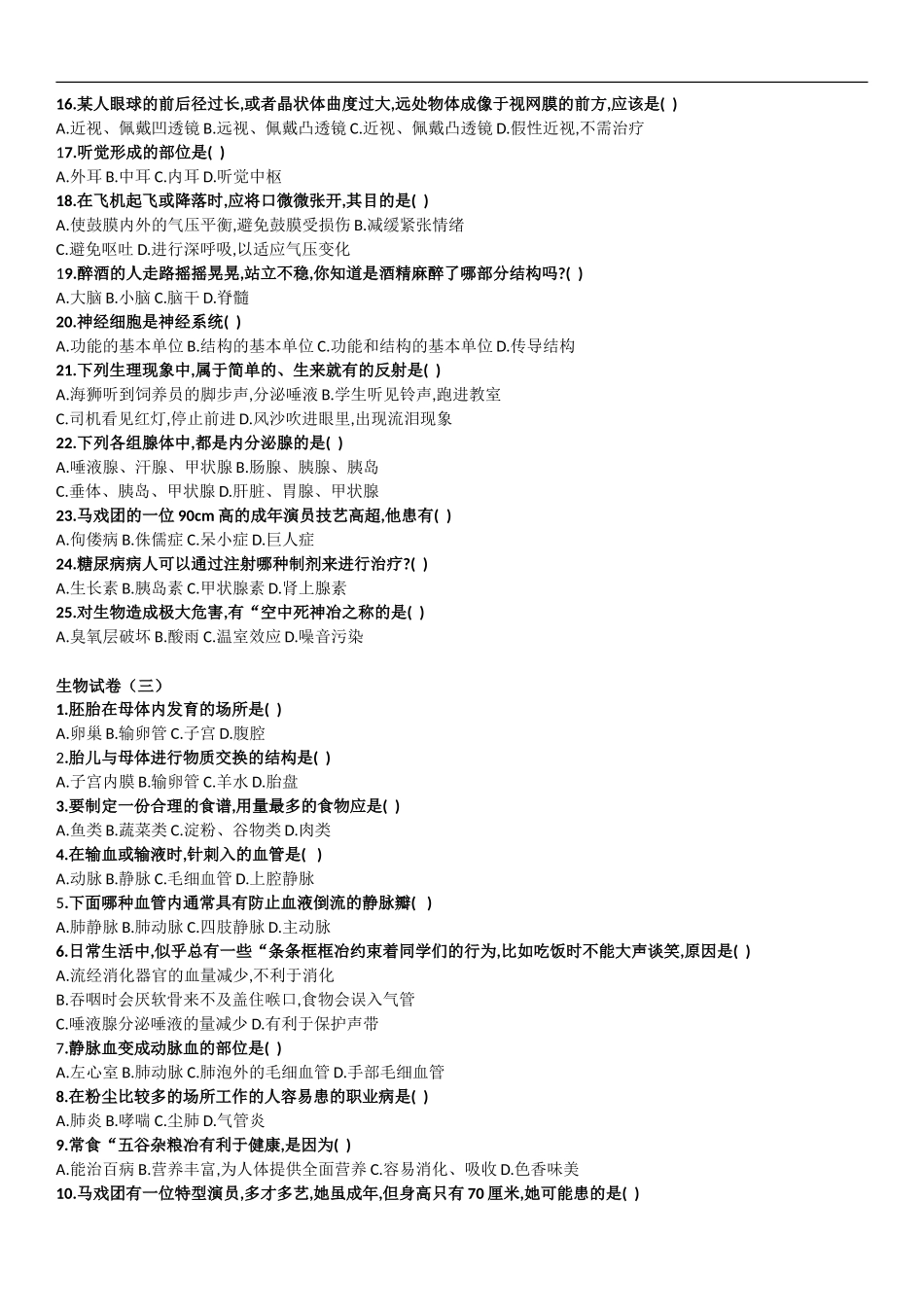 16.某人眼球的前后径过长,或者晶状体曲度过大,远处物体成像于视网膜的前方,应该是( )
A.近视、佩戴凹透镜 B.远视、佩戴凸透镜 C.近视、佩戴凸透镜 D.假性近视,不需治疗
17.听觉形成的部位是( )
A.外耳 B.中耳 C.内耳 D.听觉中枢
18.在飞机起飞或降落时,应将口微微张开,其目的是( )
A.使鼓膜内外的气压平衡,避免鼓膜受损伤 B.减缓紧张情绪
C.避免呕吐 D.进行深呼吸,以适应气压变化
19.醉酒的人走路摇摇晃晃,站立不稳,你知道是酒精麻醉了哪部分结构吗?( )
A.大脑 B.小脑 C.脑干 D.脊髓
20.神经细胞是神经系统( )
A.功能的基本单位 B.结构的基本单位 C.功能和结构的基本单位 D.传导结构
21.下列生理现象中,属于简单的、生来就有的反射是( )
A.海狮听到饲养员的脚步声,分泌唾液 B.学生听见铃声,跑进教室
C.司机看见红灯,停止前进 D.风沙吹进眼里,出现流泪现象
22.下列各组腺体中,都是内分泌腺的是( )
A.唾液腺、汗腺、甲状腺 B.肠腺、胰腺、胰岛
C.垂体、胰岛、甲状腺 D.肝脏、胃腺、甲状腺
23.马戏团的一位 90cm 高的成年演员技艺高超,他患有( )
A.佝偻病 B.侏儒症 C.呆小症 D.巨人症
24.糖尿病病人可以通过注射哪种制剂来进行治疗?( )
A.生长素 B.胰岛素 C.甲状腺素 D.肾上腺素
25.对生物造成极大危害,有“空中死神冶之称的是( )
A.臭氧层破坏 B.酸雨 C.温室效应 D.噪音污染

生物试卷（三）
1.胚胎在母体内发育的场所是( )
A.卵巢 B.输卵管 C.子宫 D.腹腔
2.胎儿与母体进行物质交换的结构是( )
A.子宫内膜 B.输卵管 C.羊水 D.胎盘
3.要制定一份合理的食谱,用量最多的食物应是( )
A.鱼类 B.蔬菜类 C.淀粉、谷物类 D.肉类
4.在输血或输液时,针刺入的血管是( )
A.动脉 B.静脉 C.毛细血管 D.上腔静脉
5.下面哪种血管内通常具有防止血液倒流的静脉瓣( )
A.肺静脉 B.肺动脉 C.四肢静脉 D.主动脉
6.日常生活中,似乎总有一些“条条框框冶约束着同学们的行为,比如吃饭时不能大声谈笑,原因是( )
A.流经消化器官的血量减少,不利于消化
B.吞咽时会厌软骨来不及盖住喉口,食物会误入气管
C.唾液腺分泌唾液的量减少 D.有利于保护声带
7.静脉血变成动脉血的部位是( )
A.左心室 B.肺动脉 C.肺泡外的毛细血管 D.手部毛细血管
8.在粉尘比较多的场所工作的人容易患的职业病是( )
A.肺炎 B.哮喘 C.尘肺 D.气管炎
9.常食“五谷杂粮冶有利于健康,是因为( )
A.能治百病 B.营养丰富,为人体提供全面营养 C.容易消化、吸收 D.色香味美
10.马戏团有一位特型演员,多才多艺,她虽成年,但身高只有 70 厘米,她可能患的是( )